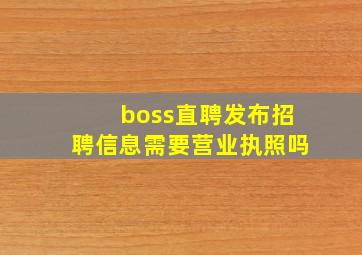 boss直聘发布招聘信息需要营业执照吗